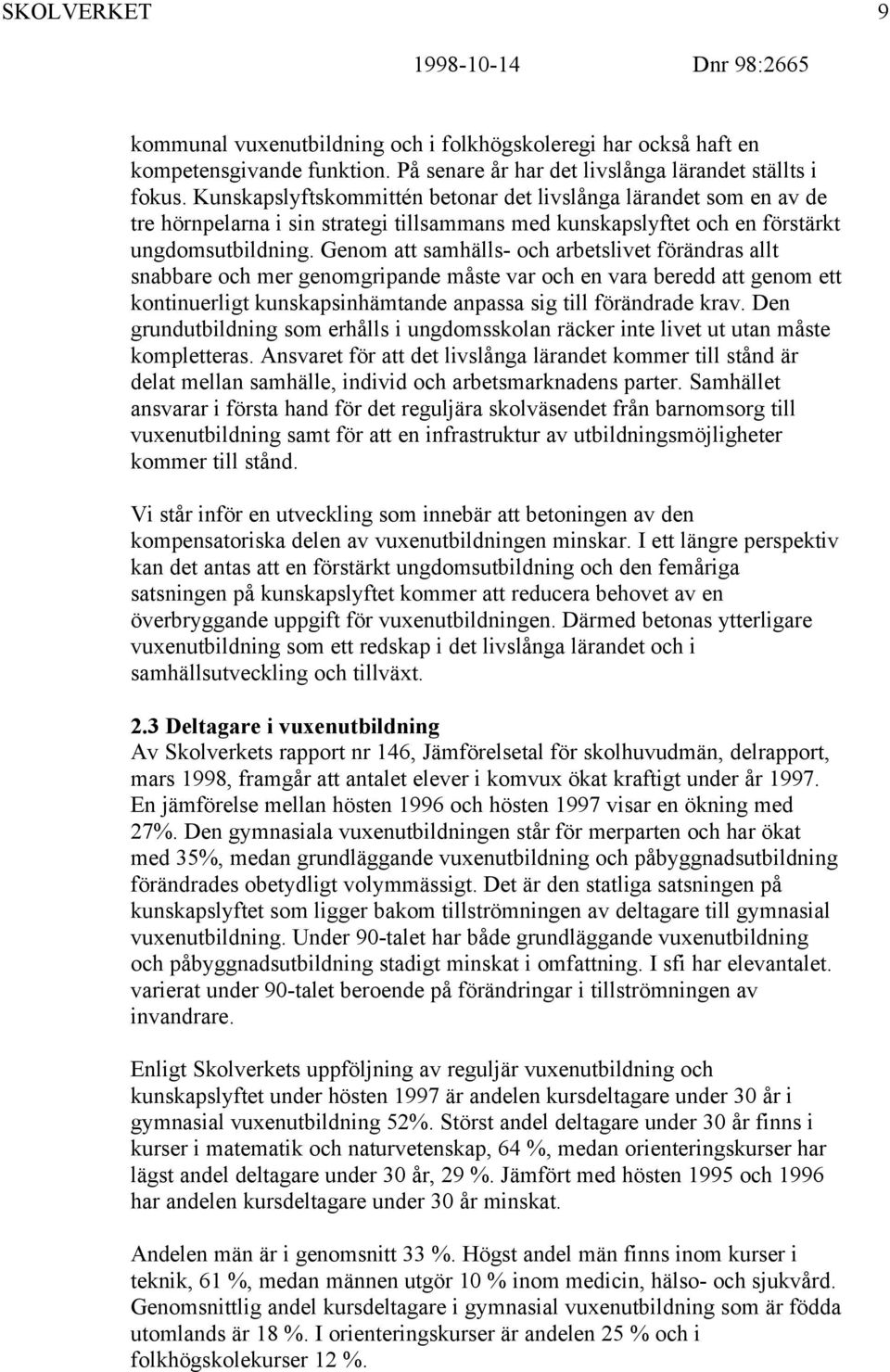 SKOLVERKET 9

1998-10-14 Dnr 98:2665

kommunal vuxenutbildning och i folkhögskoleregi har också haft en kompetensgivande funktion. På senare år har det livslånga lärandet ställts i fokus. Kunskapslyftskommittén betonar det livslånga lärandet som en av de tre hörnpelarna i sin strategi tillsammans med kunskapslyftet och en förstärkt ungdomsutbildning. Genom att samhälls- och arbetslivet förändras allt snabbare och mer genomgripande måste var och en vara beredd att genom ett kontinuerligt kunskapsinhämtande anpassa sig till förändrade krav. Den grundutbildning som erhålls i ungdomsskolan räcker inte livet ut utan måste kompletteras. Ansvaret för att det livslånga lärandet kommer till stånd är delat mellan samhälle, individ och arbetsmarknadens parter. Samhället ansvarar i första hand för det reguljära skolväsendet från barnomsorg till vuxenutbildning samt för att en infrastruktur av utbildningsmöjligheter kommer till stånd.

Vi står inför en utveckling som innebär att betoningen av den kompensatoriska delen av vuxenutbildningen minskar. I ett längre perspektiv kan det antas att en förstärkt ungdomsutbildning och den femåriga satsningen på kunskapslyftet kommer att reducera behovet av en överbryggande uppgift för vuxenutbildningen. Därmed betonas ytterligare vuxenutbildning som ett redskap i det livslånga lärandet och i samhällsutveckling och tillväxt.

2.3 Deltagare i vuxenutbildning
Av Skolverkets rapport nr 146, Jämförelsetal för skolhuvudmän, delrapport, mars 1998, framgår att antalet elever i komvux ökat kraftigt under år 1997. En jämförelse mellan hösten 1996 och hösten 1997 visar en ökning med 27%. Den gymnasiala vuxenutbildningen står för merparten och har ökat med 35%, medan grundläggande vuxenutbildning och påbyggnadsutbildning förändrades obetydligt volymmässigt. Det är den statliga satsningen på kunskapslyftet som ligger bakom tillströmningen av deltagare till gymnasial vuxenutbildning. Under 90-talet har både grundläggande vuxenutbildning och påbyggnadsutbildning stadigt minskat i omfattning. I sfi har elevantalet. varierat under 90-talet beroende på förändringar i tillströmningen av invandrare.

Enligt Skolverkets uppföljning av reguljär vuxenutbildning och kunskapslyftet under hösten 1997 är andelen kursdeltagare under 30 år i gymnasial vuxenutbildning 52%. Störst andel deltagare under 30 år finns i kurser i matematik och naturvetenskap, 64 %, medan orienteringskurser har lägst andel deltagare under 30 år, 29 %. Jämfört med hösten 1995 och 1996 har andelen kursdeltagare under 30 år minskat.

Andelen män är i genomsnitt 33 %. Högst andel män finns inom kurser i teknik, 61 %, medan männen utgör 10 % inom medicin, hälso- och sjukvård. Genomsnittlig andel kursdeltagare i gymnasial vuxenutbildning som är födda utomlands är 18 %. I orienteringskurser är andelen 25 % och i folkhögskolekurser 12 %.